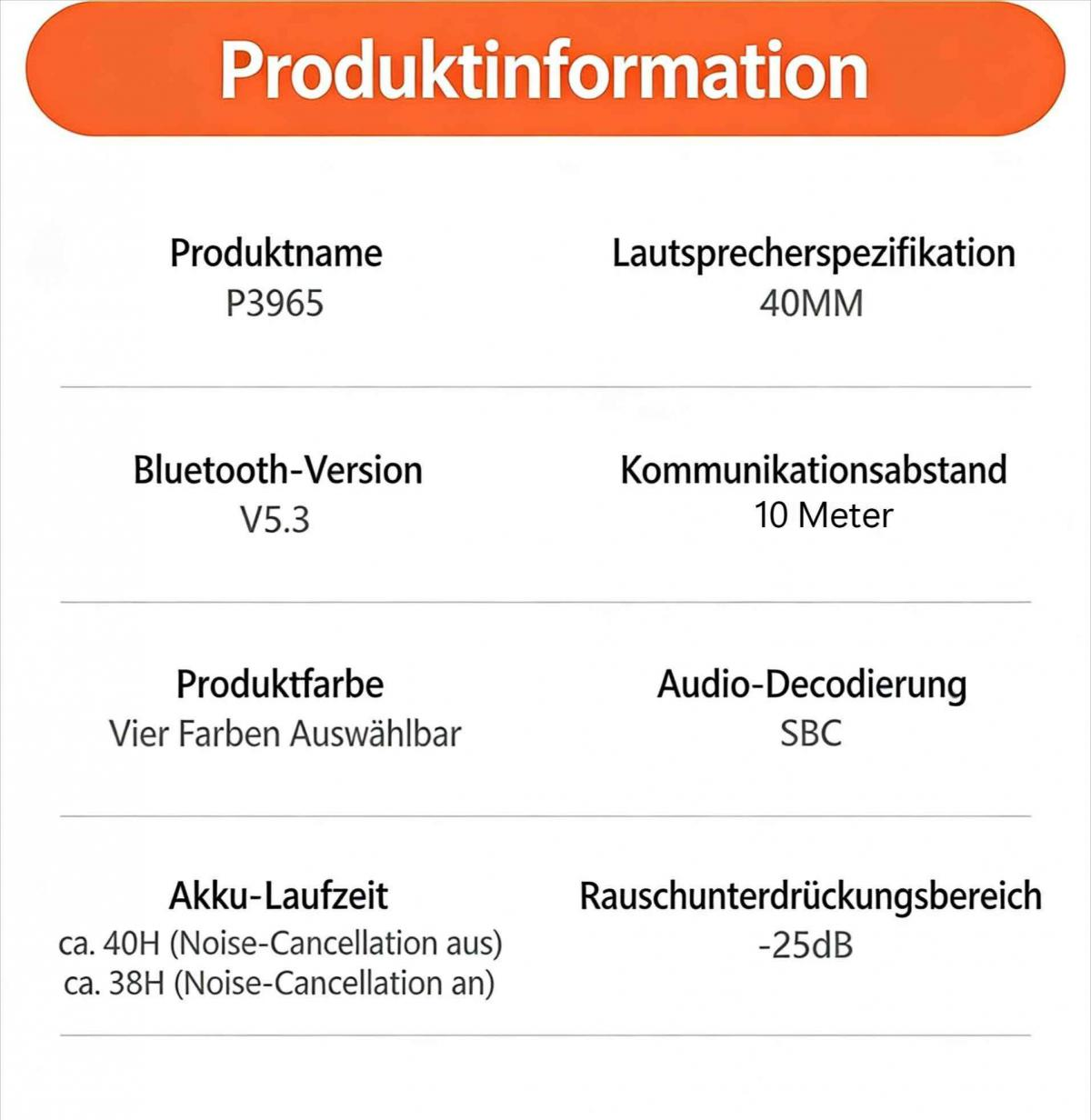 Produktinformation

Produktname
P3965

Lautsprecherspezifikation
40MM

Bluetooth-Version
V5.3

Kommunikationsabstand
10 Meter

Produktfarbe
Vier Farben Auswählbar

Audio-Decodierung
SBC

Akku-Laufzeit
ca. 40H (Noise-Cancellation aus)
ca. 38H (Noise-Cancellation an)

Rauschunterdrückungsbereich
-25dB